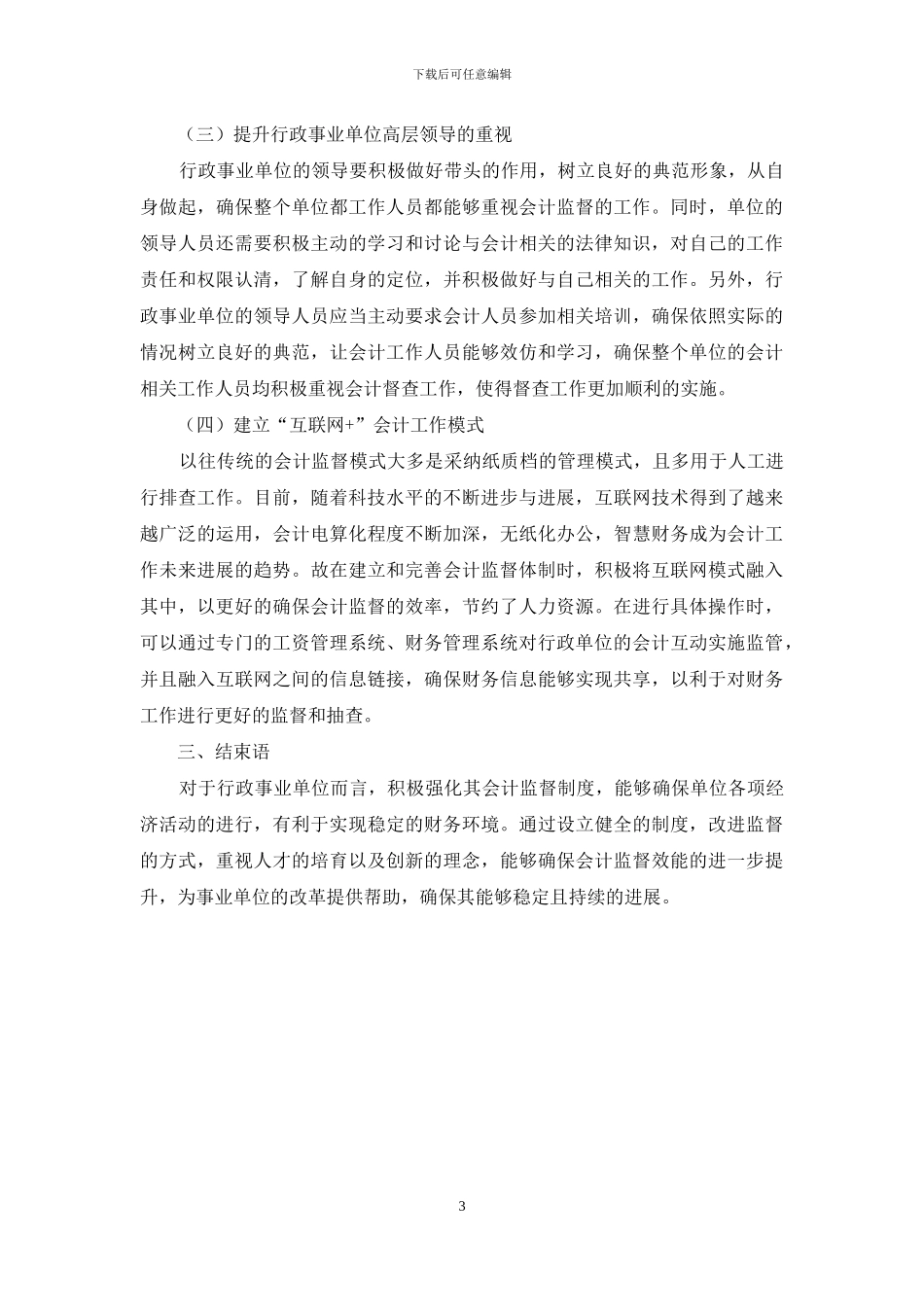 下载后可任意编辑

（三）提升行政事业单位高层领导的重视

行政事业单位的领导要积极做好带头的作用，树立良好的典范形象，从自身做起，确保整个单位都工作人员都能够重视会计监督的工作。同时，单位的领导人员还需要积极主动的学习和讨论与会计相关的法律知识，对自己的工作责任和权限认清，了解自身的定位，并积极做好与自己相关的工作。另外，行政事业单位的领导人员应当主动要求会计人员参加相关培训，确保依照实际的情况树立良好的典范，让会计工作人员能够效仿和学习，确保整个单位的会计相关工作人员均积极重视会计督查工作，使得督查工作更加顺利的实施。

（四）建立“互联网+”会计工作模式

以往传统的会计监督模式大多是采纳纸质档的管理模式，且多用于人工进行排查工作。目前，随着科技水平的不断进步与进展，互联网技术得到了越来越广泛的运用，会计电算化程度不断加深，无纸化办公，智慧财务成为会计工作未来进展的趋势。故在建立和完善会计监督体制时，积极将互联网模式融入其中，以更好的确保会计监督的效率，节约了人力资源。在进行具体操作时，可以通过专门的工资管理系统、财务管理系统对行政单位的会计互动实施监管，并且融入互联网之间的信息链接，确保财务信息能够实现共享，以利于对财务工作进行更好的监督和抽查。

三、结束语

对于行政事业单位而言，积极强化其会计监督制度，能够确保单位各项经济活动的进行，有利于实现稳定的财务环境。通过设立健全的制度，改进监督的方式，重视人才的培育以及创新的理念，能够确保会计监督效能的进一步提升，为事业单位的改革提供帮助，确保其能够稳定且持续的进展。

3